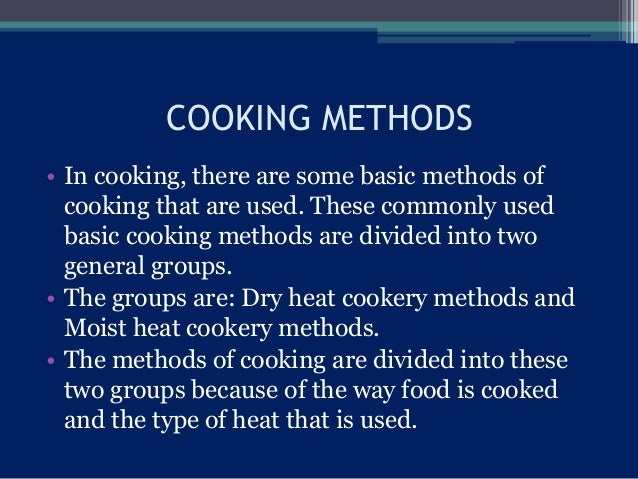 COOKING METHODS

• In cooking, there are some basic methods of cooking that are used. These commonly used basic cooking methods are divided into two general groups.
• The groups are: Dry heat cookery methods and Moist heat cookery methods.
• The methods of cooking are divided into these two groups because of the way food is cooked and the type of heat that is used.